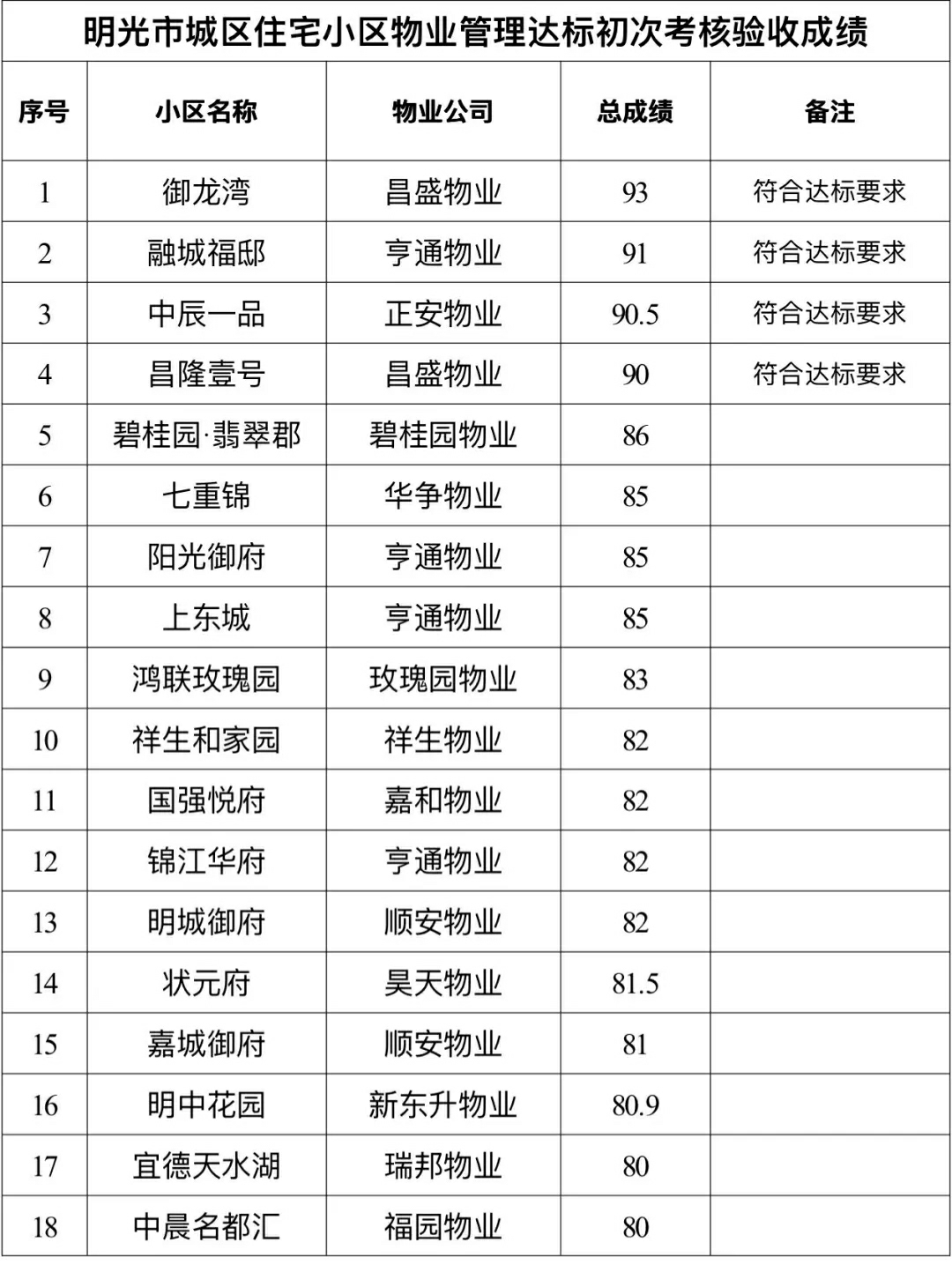 明光市城区住宅小区物业管理达标初次考核验收成绩

| 序号 | 小区名称 | 物业公司 | 总成绩 | 备注 |
|---|---|---|---|---|
| 1 | 御龙湾 | 昌盛物业 | 93 | 符合达标要求 |
| 2 | 融城福邸 | 亨通物业 | 91 | 符合达标要求 |
| 3 | 中辰一品 | 正安物业 | 90.5 | 符合达标要求 |
| 4 | 昌隆壹号 | 昌盛物业 | 90 | 符合达标要求 |
| 5 | 碧桂园·翡翠郡 | 碧桂园物业 | 86 | |
| 6 | 七重锦 | 华争物业 | 85 | |
| 7 | 阳光御府 | 亨通物业 | 85 | |
| 8 | 上东城 | 亨通物业 | 85 | |
| 9 | 鸿联玫瑰园 | 玫瑰园物业 | 83 | |
| 10 | 祥生和家园 | 祥生物业 | 82 | |
| 11 | 国强悦府 | 嘉和物业 | 82 | |
| 12 | 锦江华府 | 亨通物业 | 82 | |
| 13 | 明城御府 | 顺安物业 | 82 | |
| 14 | 状元府 | 昊天物业 | 81.5 | |
| 15 | 嘉城御府 | 顺安物业 | 81 | |
| 16 | 明中花园 | 新东升物业 | 80.9 | |
| 17 | 宜德天水湖 | 瑞邦物业 | 80 | |
| 18 | 中晨名都汇 | 福园物业 | 80 | |